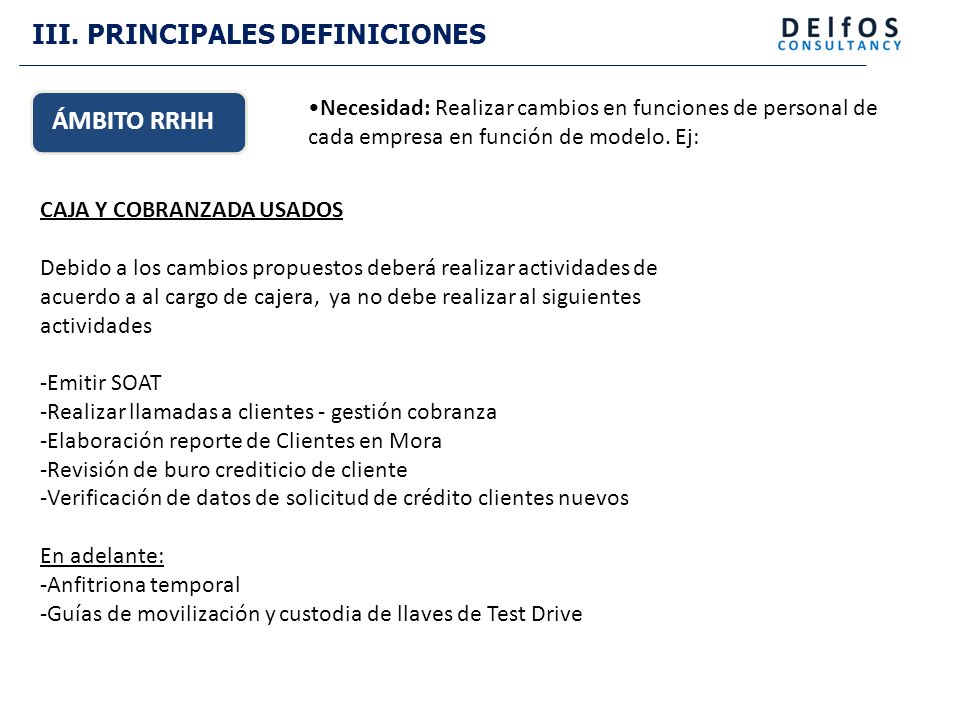 III. PRINCIPALES DEFINICIONES

DElfOS
CONSULTANCY

ÁMBITO RRHH

•Necesidad: Realizar cambios en funciones de personal de cada empresa en función de modelo. Ej:

CAJA Y COBRANZADA USADOS

Debido a los cambios propuestos deberá realizar actividades de acuerdo a al cargo de cajera, ya no debe realizar al siguientes actividades

-Emitir SOAT
-Realizar llamadas a clientes - gestión cobranza
-Elaboración reporte de Clientes en Mora
-Revisión de buro crediticio de cliente
-Verificación de datos de solicitud de crédito clientes nuevos

En adelante:
-Anfitriona temporal
-Guías de movilización y custodia de llaves de Test Drive